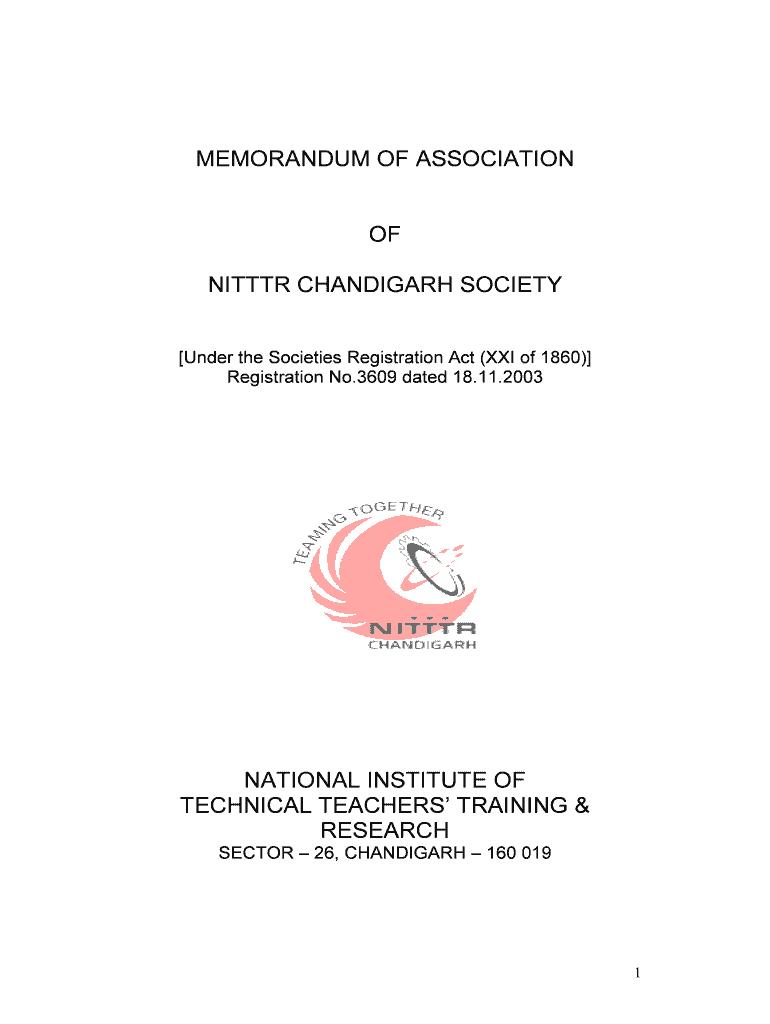 MEMORANDUM OF ASSOCIATION

OF

NITTTR CHANDIGARH SOCIETY

[Under the Societies Registration Act (XXI of 1860)]
Registration No.3609 dated 18.11.2003

TEAMING TOGETHER

NITTTR
CHANDIGARH

NATIONAL INSTITUTE OF TECHNICAL TEACHERS' TRAINING & RESEARCH
SECTOR – 26, CHANDIGARH – 160 019

1